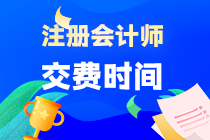 注册会计师

交费时间